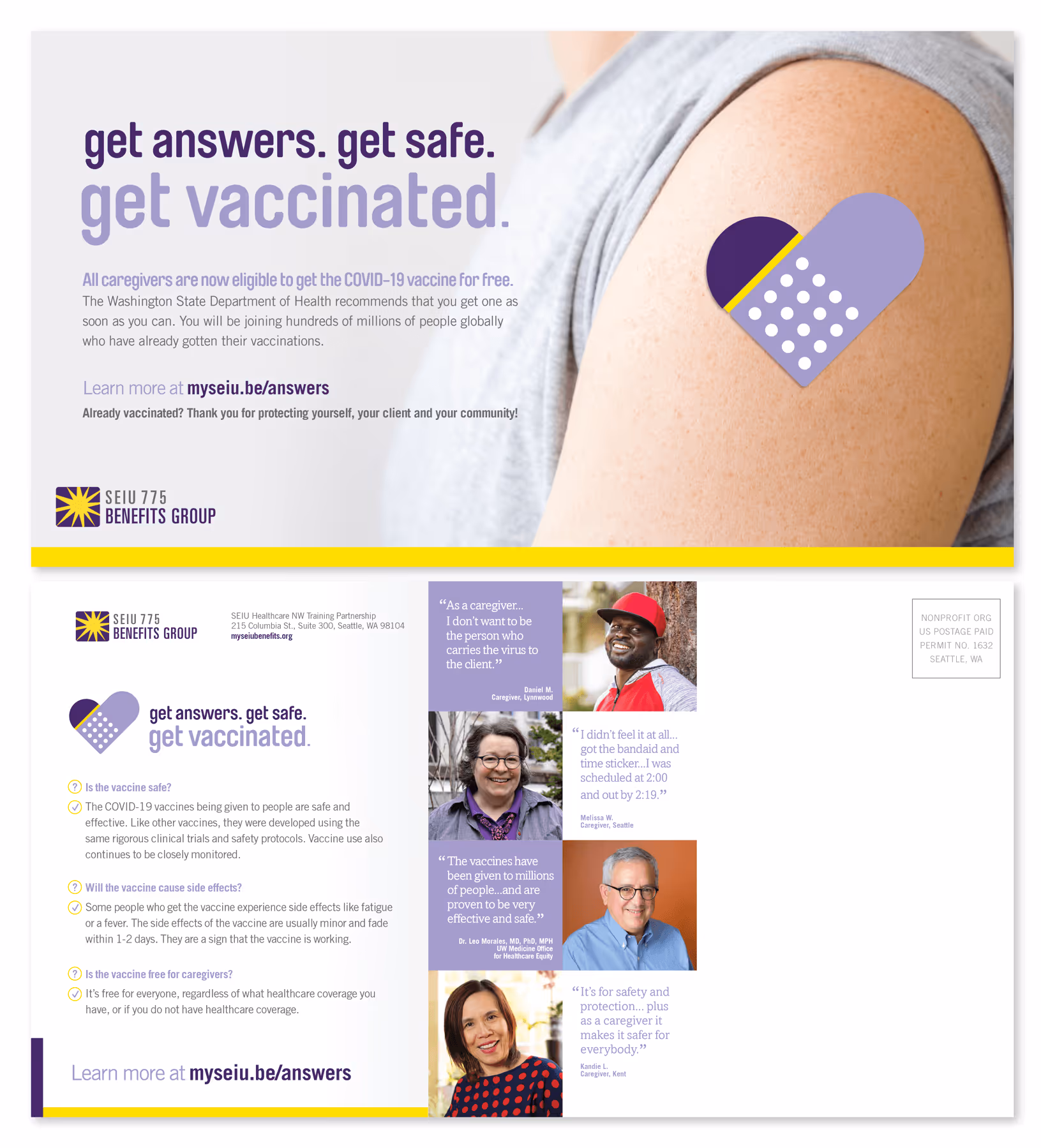 get answers. get safe.
get vaccinated.

All caregivers are now eligible to get the COVID-19 vaccine for free.
The Washington State Department of Health recommends that you get one as soon as you can. You will be joining hundreds of millions of people globally who have already gotten their vaccinations.

Learn more at myseiu.be/answers
Already vaccinated? Thank you for protecting yourself, your client and your community!

SEIU 775
BENEFITS GROUP

SEIU 775
BENEFITS GROUP

SEIU Healthcare NW Training Partnership
215 Columbia St., Suite 300, Seattle, WA 98104
myseiubenefits.org

get answers. get safe.
get vaccinated.

Is the vaccine safe?
The COVID-19 vaccines being given to people are safe and effective. Like other vaccines, they were developed using the same rigorous clinical trials and safety protocols. Vaccine use also continues to be closely monitored.

Will the vaccine cause side effects?
Some people who get the vaccine experience side effects like fatigue or a fever. The side effects of the vaccine are usually minor and fade within 1-2 days. They are a sign that the vaccine is working.

Is the vaccine free for caregivers?
It's free for everyone, regardless of what healthcare coverage you have, or if you do not have healthcare coverage.

Learn more at myseiu.be/answers

"As a caregiver... I don't want to be the person who carries the virus to the client."
Daniel M.
Caregiver, Lynnwood

"I didn't feel it at all... got the bandaid and time sticker...I was scheduled at 2:00 and out by 2:19."
Melissa W.
Caregiver, Seattle

"The vaccines have been given to millions of people...and are proven to be very effective and safe."
Dr. Leo Morales, MD, PhD, MPH
UW Medicine Office
for Healthcare Equity

"It's for safety and protection... plus as a caregiver it makes it safer for everybody."
Kandie L.
Caregiver, Kent

NONPROFIT ORG
US POSTAGE PAID
PERMIT NO. 1632
SEATTLE, WA